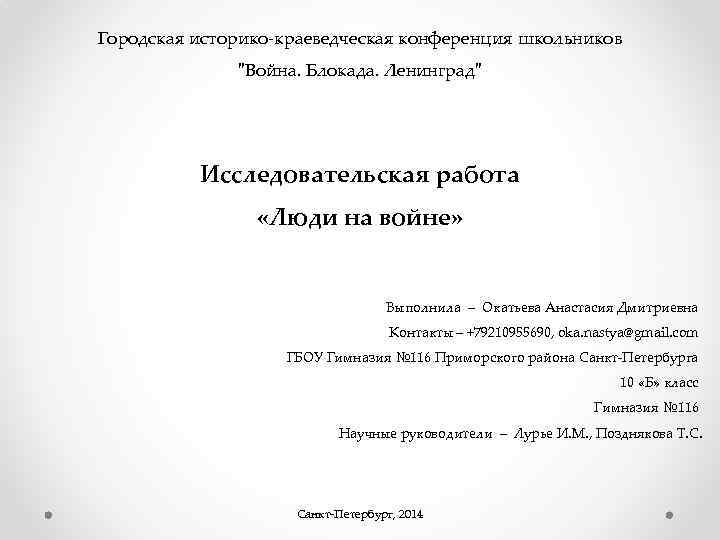 Городская историко-краеведческая конференция школьников
"Война. Блокада. Ленинград"

Исследовательская работа
«Люди на войне»

Выполнила – Окатьева Анастасия Дмитриевна
Контакты – +79210955690, oka.nastya@gmail.com
ГБОУ Гимназия №116 Приморского района Санкт-Петербурга
10 «Б» класс
Гимназия №116
Научные руководители – Лурье И.М., Позднякова Т.С.

Санкт-Петербург, 2014